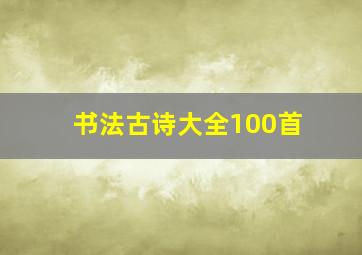 书法古诗大全100首